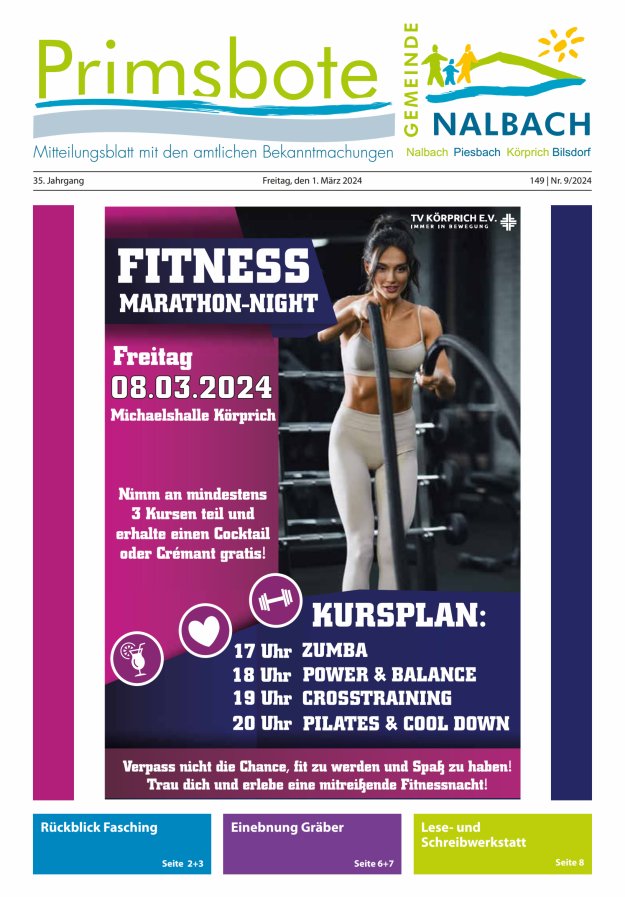 Primsbote

Mitteilungsblatt mit den amtlichen Bekanntmachungen

GEMEINDE NALBACH

Nalbach Piesbach Körprich Bilsdorf

35. Jahrgang

Freitag, den 1. März 2024

149 | Nr. 9/2024

TV KÖRPRICH E.V.
IMMER IN BEWEGUNG

FITNESS
MARATHON-NIGHT

Freitag
08.03.2024
Michaelshalle Körprich

Nimm an mindestens 3 Kursen teil und erhalte einen Cocktail oder Crémant gratis!

KURSPLAN:
17 Uhr ZUMBA
18 Uhr POWER & BALANCE
19 Uhr CROSSTRAINING
20 Uhr PILATES & COOL DOWN

Verpass nicht die Chance, fit zu werden und Spaß zu haben!
Trau dich und erlebe eine mitreißende Fitnessnacht!

Rückblick Fasching
Seite 2+3

Einebnung Gräber
Seite 6+7

Lese- und Schreibwerkstatt
Seite 8